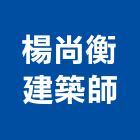 楊尚衡
建築師